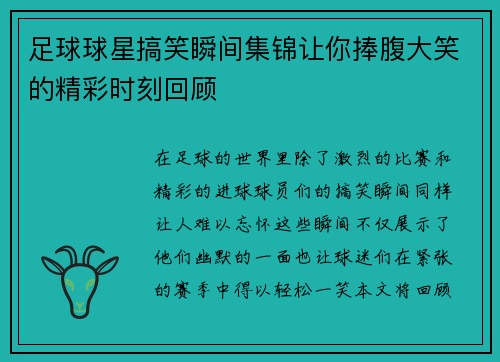 足球球星搞笑瞬间集锦让你捧腹大笑的精彩时刻回顾

在足球的世界里除了激烈的比赛和精彩的进球球员们的搞笑瞬间同样让人难以忘怀这些瞬间不仅展示了他们幽默的一面也让球迷们在紧张的赛季中得以轻松一笑本文将回顾